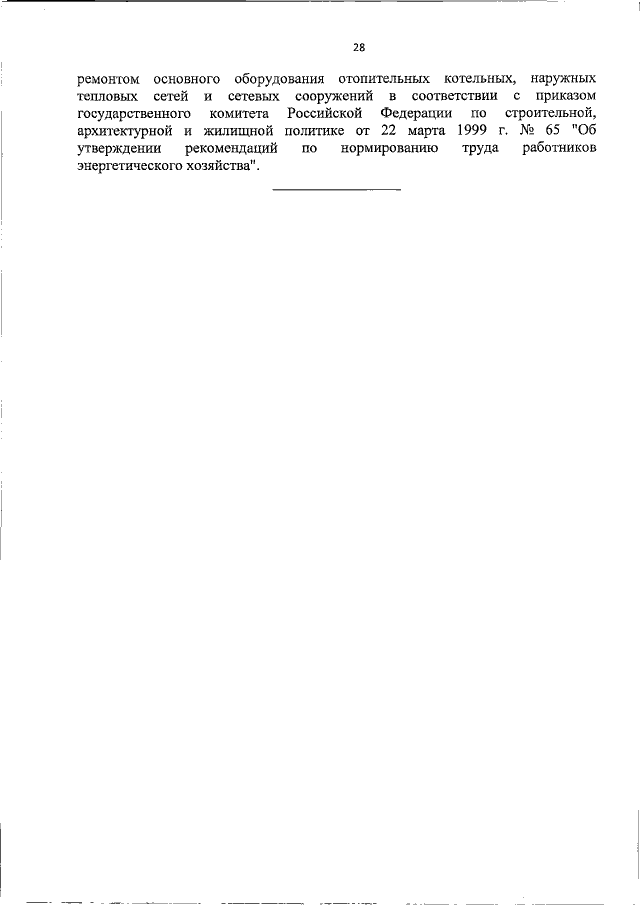 28

ремонтом основного оборудования отопительных котельных, наружных тепловых сетей и сетевых сооружений в соответствии с приказом государственного комитета Российской Федерации по строительной, архитектурной и жилищной политике от 22 марта 1999 г. № 65 "Об утверждении рекомендаций по нормированию труда работников энергетического хозяйства".